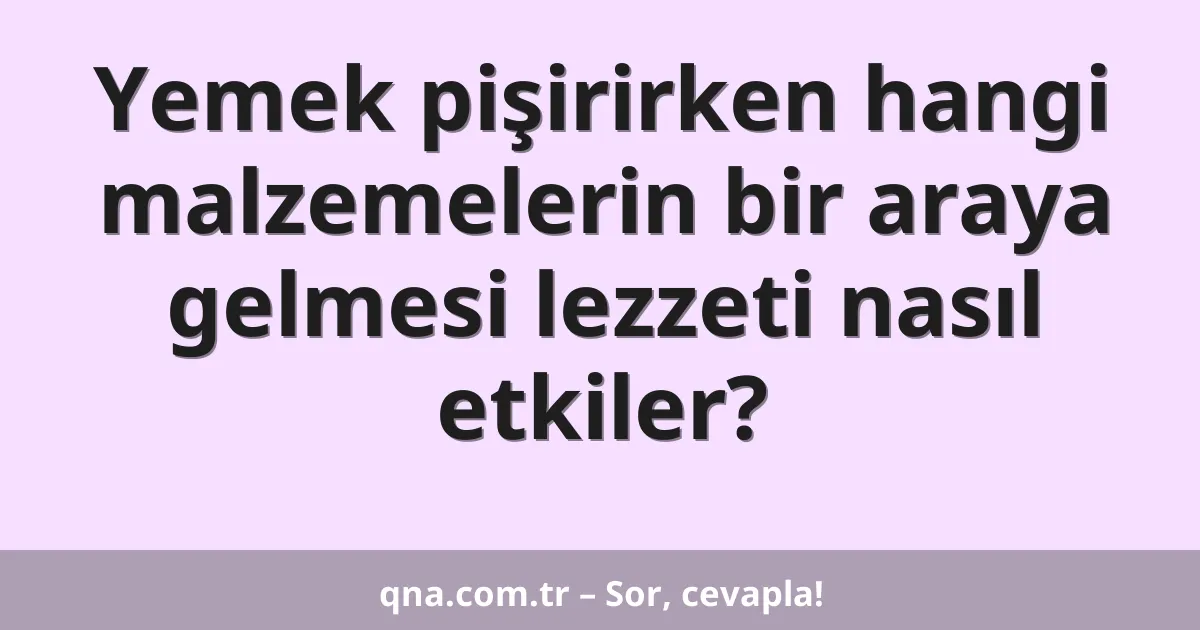 Yemek pişirirken hangi malzemelerin bir araya gelmesi lezzeti nasıl etkiler?

qna.com.tr – Sor, cevapla!